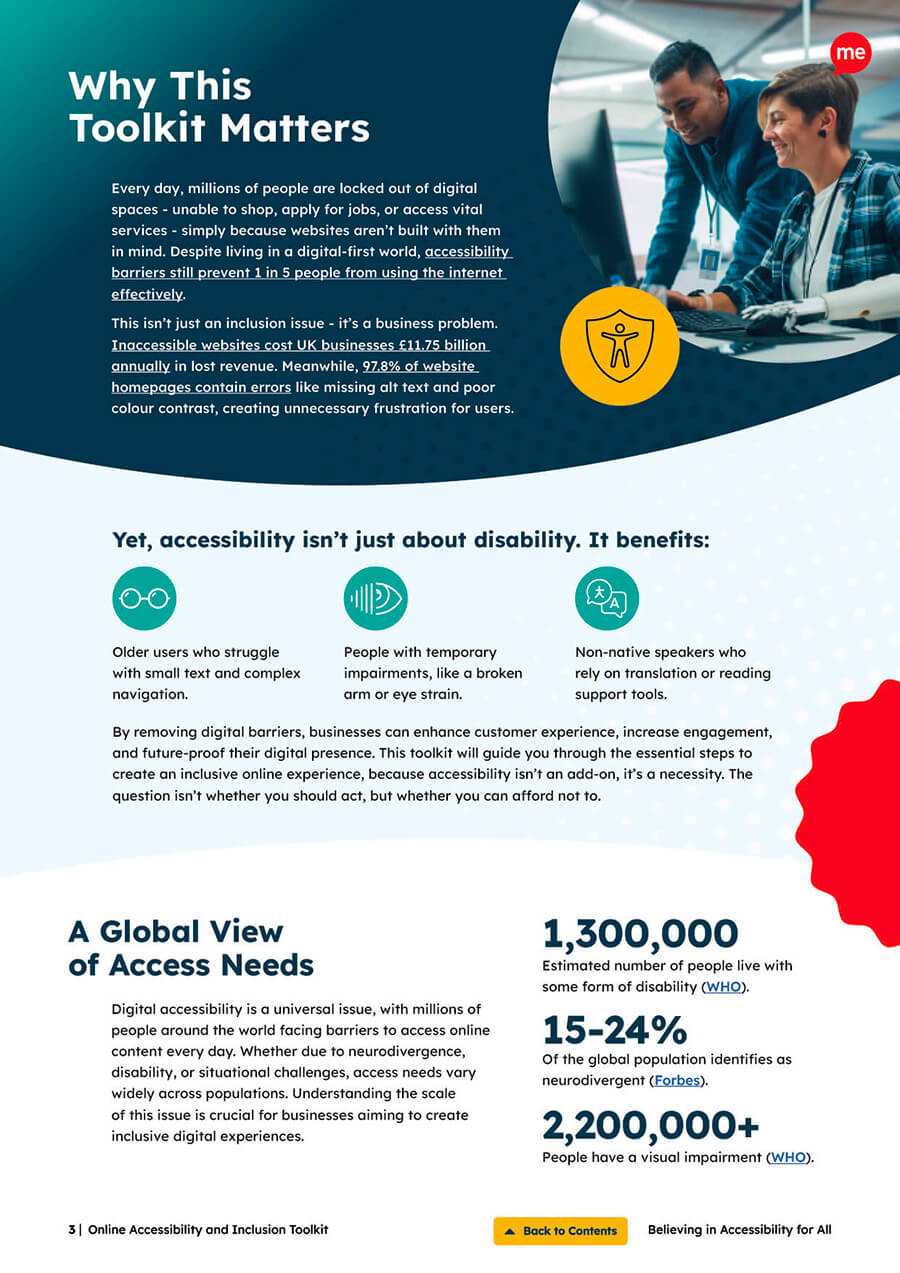 me

Why This Toolkit Matters

Every day, millions of people are locked out of digital spaces - unable to shop, apply for jobs, or access vital services - simply because websites aren't built with them in mind. Despite living in a digital-first world, accessibility barriers still prevent 1 in 5 people from using the internet effectively.

This isn't just an inclusion issue - it's a business problem. Inaccessible websites cost UK businesses £11.75 billion annually in lost revenue. Meanwhile, 97.8% of website homepages contain errors like missing alt text and poor colour contrast, creating unnecessary frustration for users.

Yet, accessibility isn't just about disability. It benefits:

Older users who struggle with small text and complex navigation.

People with temporary impairments, like a broken arm or eye strain.

Non-native speakers who rely on translation or reading support tools.

By removing digital barriers, businesses can enhance customer experience, increase engagement, and future-proof their digital presence. This toolkit will guide you through the essential steps to create an inclusive online experience, because accessibility isn't an add-on, it's a necessity. The question isn't whether you should act, but whether you can afford not to.

A Global View of Access Needs

Digital accessibility is a universal issue, with millions of people around the world facing barriers to access online content every day. Whether due to neurodivergence, disability, or situational challenges, access needs vary widely across populations. Understanding the scale of this issue is crucial for businesses aiming to create inclusive digital experiences.

1,300,000
Estimated number of people live with some form of disability (WHO).

15-24%
Of the global population identifies as neurodivergent (Forbes).

2,200,000+
People have a visual impairment (WHO).

3 | Online Accessibility and Inclusion Toolkit

Back to Contents

Believing in Accessibility for All